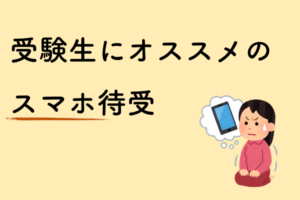 受験生にオススメの
スマホ待受